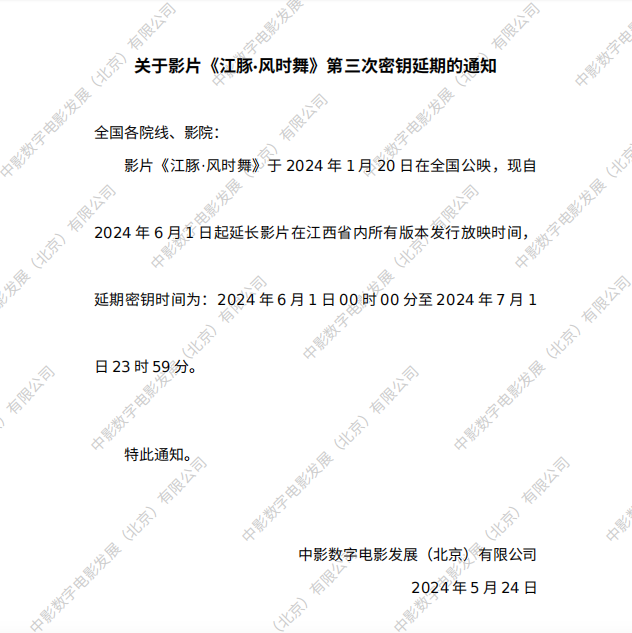 关于影片《江豚·风时舞》第三次密钥延期的通知

全国各院线、影院:

影片《江豚·风时舞》于2024年1月20日在全国公映，现自2024年6月1日起延长影片在江西省内所有版本发行放映时间，延期密钥时间为：2024年6月1日00时00分至2024年7月1日23时59分。

特此通知。

中影数字电影发展（北京）有限公司
2024年5月24日

中影数字电影发展（北京）有限公司